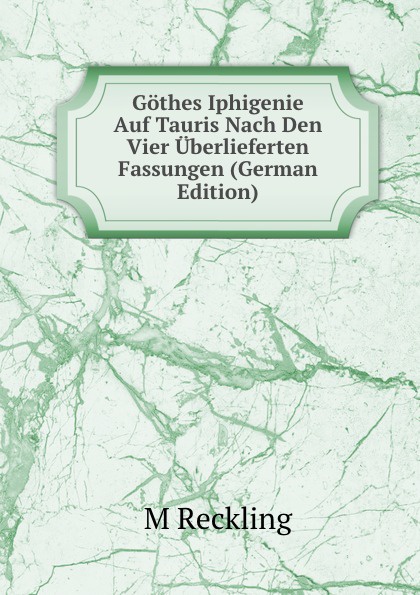 Göthes Iphigenie Auf Tauris Nach Den Vier Überlieferten Fassungen (German Edition)

M Reckling